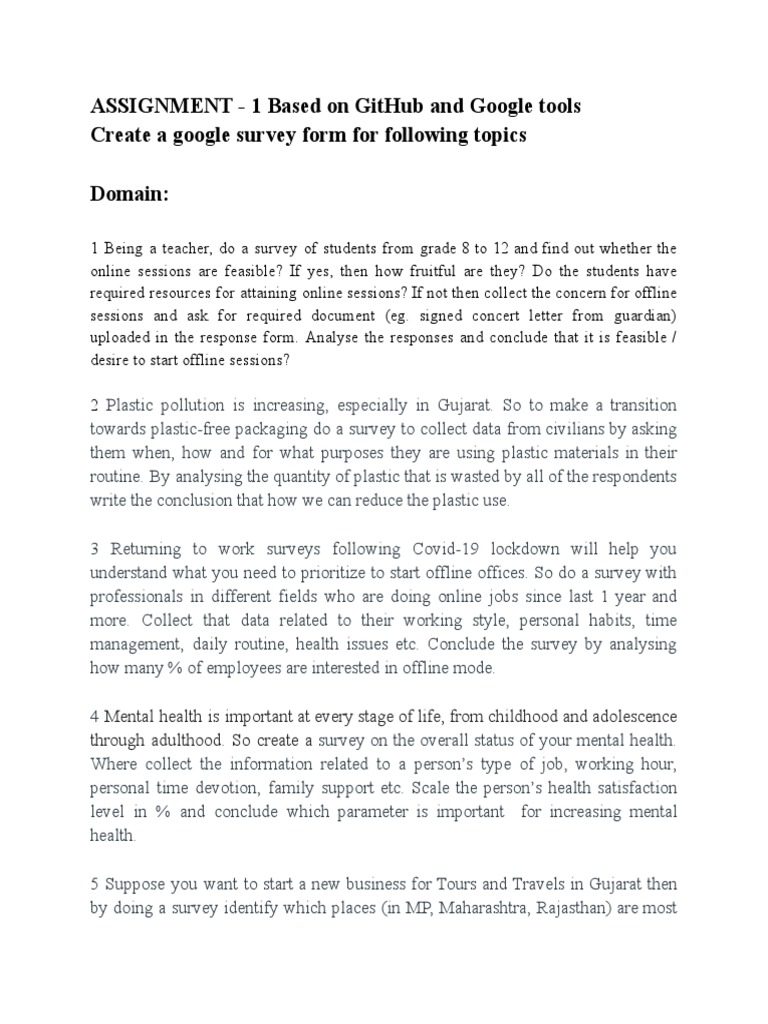 ASSIGNMENT - 1 Based on GitHub and Google tools
Create a google survey form for following topics

Domain:

1 Being a teacher, do a survey of students from grade 8 to 12 and find out whether the online sessions are feasible? If yes, then how fruitful are they? Do the students have required resources for attaining online sessions? If not then collect the concern for offline sessions and ask for required document (eg. signed concert letter from guardian) uploaded in the response form. Analyse the responses and conclude that it is feasible / desire to start offline sessions?

2 Plastic pollution is increasing, especially in Gujarat. So to make a transition towards plastic-free packaging do a survey to collect data from civilians by asking them when, how and for what purposes they are using plastic materials in their routine. By analysing the quantity of plastic that is wasted by all of the respondents write the conclusion that how we can reduce the plastic use.

3 Returning to work surveys following Covid-19 lockdown will help you understand what you need to prioritize to start offline offices. So do a survey with professionals in different fields who are doing online jobs since last 1 year and more. Collect that data related to their working style, personal habits, time management, daily routine, health issues etc. Conclude the survey by analysing how many % of employees are interested in offline mode.

4 Mental health is important at every stage of life, from childhood and adolescence through adulthood. So create a survey on the overall status of your mental health. Where collect the information related to a person's type of job, working hour, personal time devotion, family support etc. Scale the person's health satisfaction level in % and conclude which parameter is important for increasing mental health.

5 Suppose you want to start a new business for Tours and Travels in Gujarat then by doing a survey identify which places (in MP, Maharashtra, Rajasthan) are most